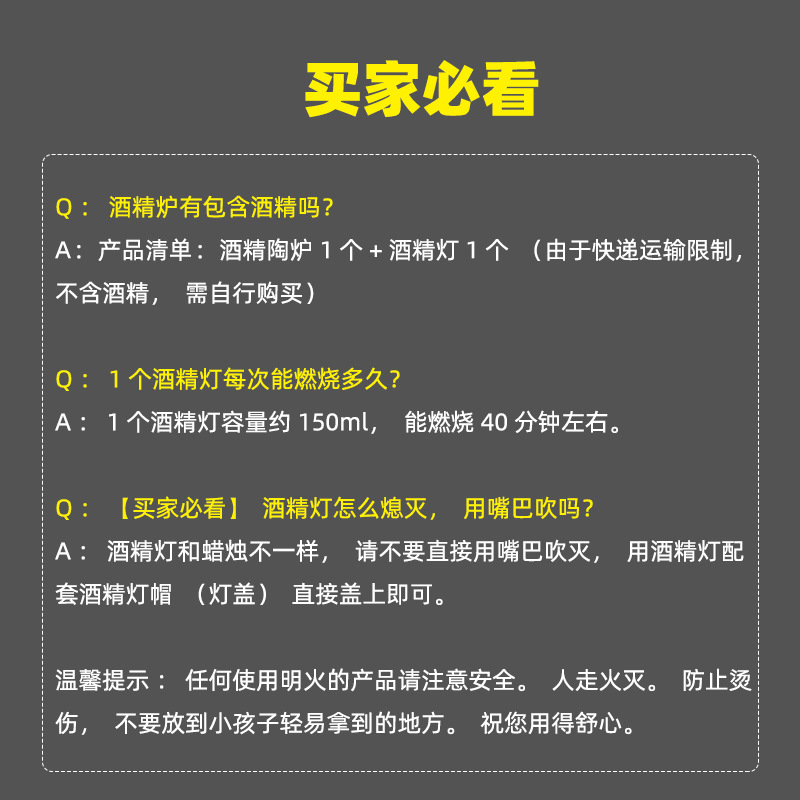 买家必看

Q： 酒精炉有包含酒精吗？
A：产品清单：酒精陶炉 1 个 + 酒精灯 1 个 （由于快递运输限制，不含酒精， 需自行购买）

Q： 1 个酒精灯每次能燃烧多久？
A： 1 个酒精灯容量约 150ml， 能燃烧 40 分钟左右。

Q： 【买家必看】 酒精灯怎么熄灭， 用嘴巴吹吗？
A： 酒精灯和蜡烛不一样， 请不要直接用嘴巴吹灭， 用酒精灯配套酒精灯帽 （灯盖） 直接盖上即可。

温馨提示： 任何使用明火的产品请注意安全。 人走火灭。 防止烫伤， 不要放到小孩子轻易拿到的地方。 祝您用得舒心。